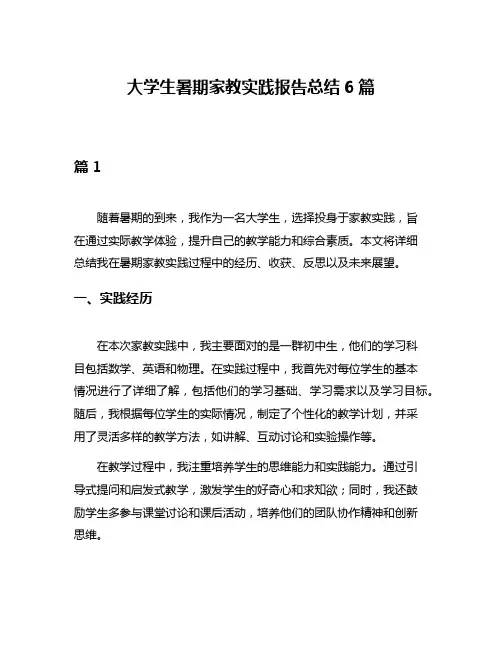 大学生暑期家教实践报告总结 6 篇

篇 1

随着暑期的到来，我作为一名大学生，选择投身于家教实践，旨在通过实际教学体验，提升自己的教学能力和综合素质。本文将详细总结我在暑期家教实践过程中的经历、收获、反思以及未来展望。

一、实践经历

在本次家教实践中，我主要面对的是一群初中生，他们的学习科目包括数学、英语和物理。在实践过程中，我首先对每位学生的基本情况进行了详细了解，包括他们的学习基础、学习需求以及学习目标。随后，我根据每位学生的实际情况，制定了个性化的教学计划，并采用了灵活多样的教学方法，如讲解、互动讨论和实验操作等。

在教学过程中，我注重培养学生的思维能力和实践能力。通过引导式提问和启发式教学，激发学生的好奇心和求知欲；同时，我还鼓励学生多参与课堂讨论和课后活动，培养他们的团队协作精神和创新思维。